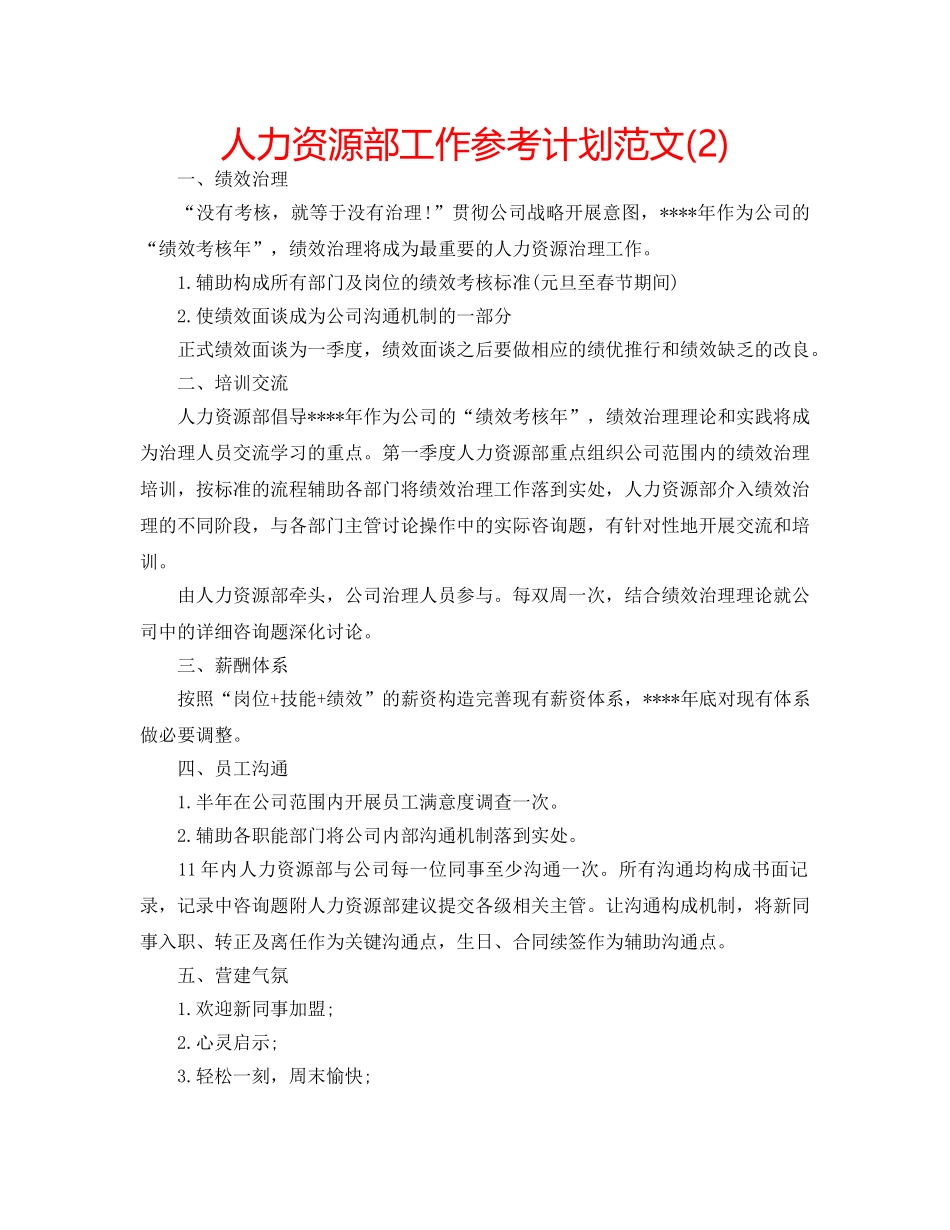 人力资源部工作参考计划范文(2)

一、绩效治理

“没有考核，就等于没有治理!”贯彻公司战略开展意图，****年作为公司的“绩效考核年”，绩效治理将成为最重要的人力资源治理工作。

1.辅助构成所有部门及岗位的绩效考核标准(元旦至春节期间)

2.使绩效面谈成为公司沟通机制的一部分

正式绩效面谈为一季度，绩效面谈之后要做相应的绩优推行和绩效缺乏的改良。

二、培训交流

人力资源部倡导****年作为公司的“绩效考核年”，绩效治理理论和实践将成为治理人员交流学习的重点。第一季度人力资源部重点组织公司范围内的绩效治理培训，按标准的流程辅助各部门将绩效治理工作落到实处，人力资源部介入绩效治理的不同阶段，与各部门主管讨论操作中的实际咨询题，有针对性地开展交流和培训。

由人力资源部牵头，公司治理人员参与。每双周一次，结合绩效治理理论就公司中的详细咨询题深化讨论。

三、薪酬体系

按照“岗位+技能+绩效”的薪资构造完善现有薪资体系，****年底对现有体系做必要调整。

四、员工沟通

1.半年在公司范围内开展员工满意度调查一次。

2.辅助各职能部门将公司内部沟通机制落到实处。

11年内人力资源部与公司每一位同事至少沟通一次。所有沟通均构成书面记录，记录中咨询题附人力资源部建议提交各级相关主管。让沟通构成机制，将新同事入职、转正及离任作为关键沟通点，生日、合同续签作为辅助沟通点。

五、营建气氛

1.欢迎新同事加盟;

2.心灵启示;

3.轻松一刻，周末愉快;